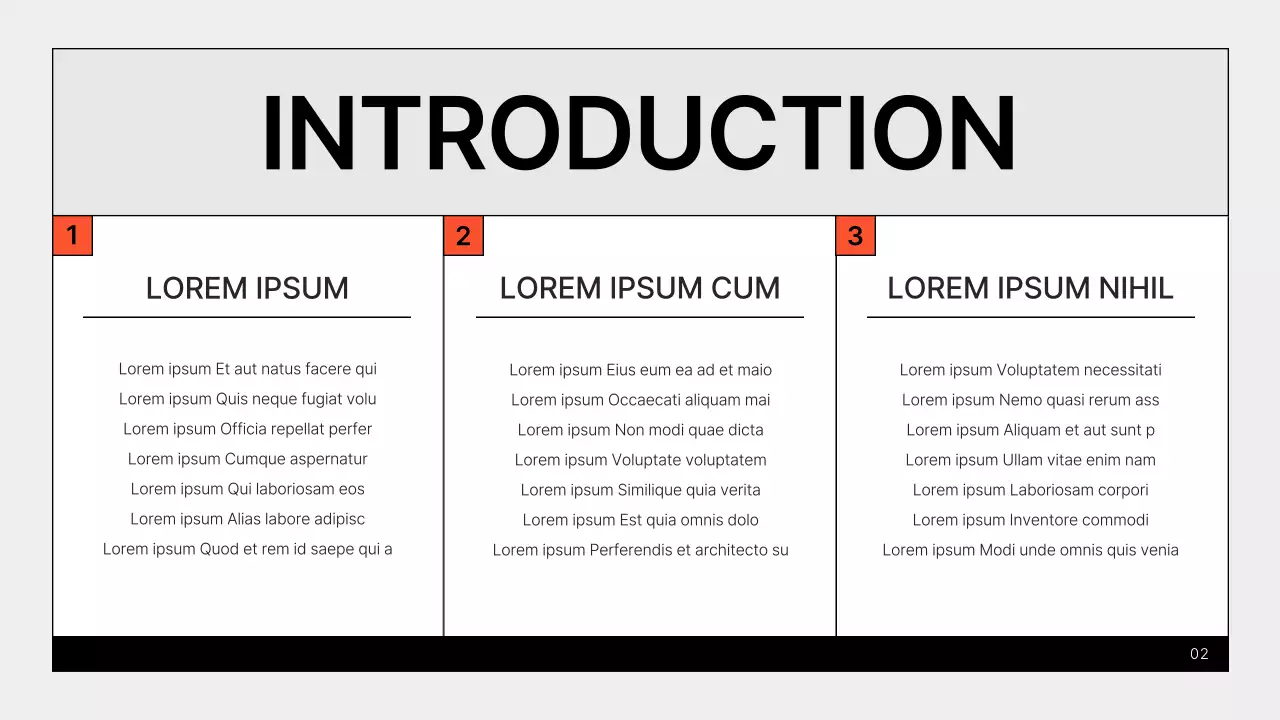 INTRODUCTION

1

LOREM IPSUM

Lorem ipsum Et aut natus facere qui
Lorem ipsum Quis neque fugiat volu
Lorem ipsum Officia repellat perfer
Lorem ipsum Cumque aspernatur
Lorem ipsum Qui laboriosam eos
Lorem ipsum Alias labore adipisc
Lorem ipsum Quod et rem id saepe qui a

2

LOREM IPSUM CUM

Lorem ipsum Eius eum ea ad et maio
Lorem ipsum Occaecati aliquam mai
Lorem ipsum Non modi quae dicta
Lorem ipsum Voluptate voluptatem
Lorem ipsum Similique quia verita
Lorem ipsum Est quia omnis dolo
Lorem ipsum Perferendis et architecto su

3

LOREM IPSUM NIHIL

Lorem ipsum Voluptatem necessitati
Lorem ipsum Nemo quasi rerum ass
Lorem ipsum Aliquam et aut sunt p
Lorem ipsum Ullam vitae enim nam
Lorem ipsum Laboriosam corpori
Lorem ipsum Inventore commodi
Lorem ipsum Modi unde omnis quis venia

02